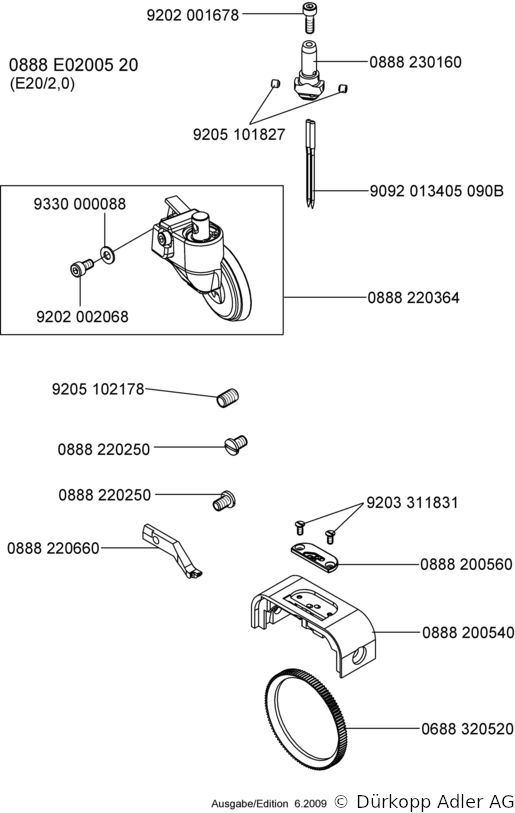 9202 001678

0888 E02005 20
(E20/2,0)

0888 230160

9205 101827

9092 013405 090B

9330 000088

9202 002068

0888 220364

9205 102178

0888 220250

0888 220250

9203 311831

0888 220660

0888 200560

0888 200540

0688 320520

Ausgabe/Edition 6.2009 © Dürkopp Adler AG